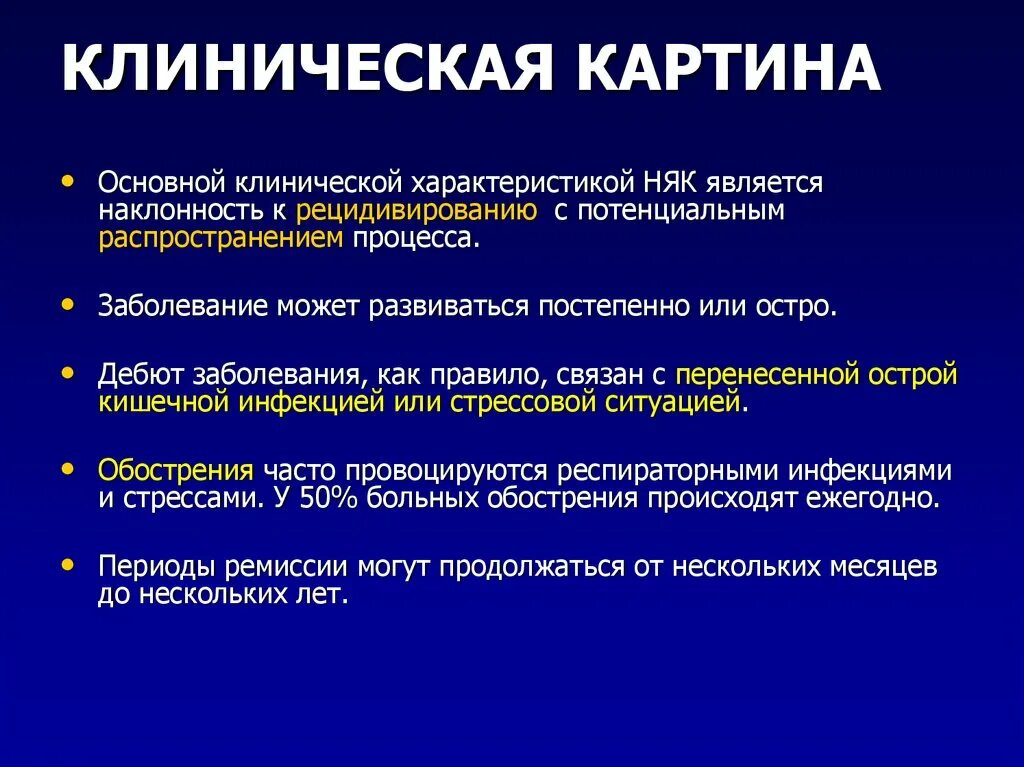 КЛИНИЧЕСКАЯ КАРТИНА

• Основной клинической характеристикой НЯК является наклонность к рецидивированию с потенциальным распространением процесса.

• Заболевание может развиваться постепенно или остро.

• Дебют заболевания, как правило, связан с перенесенной острой кишечной инфекцией или стрессовой ситуацией.

• Обострения часто провоцируются респираторными инфекциями и стрессами. У 50% больных обострения происходят ежегодно.

• Периоды ремиссии могут продолжаться от нескольких месяцев до нескольких лет.